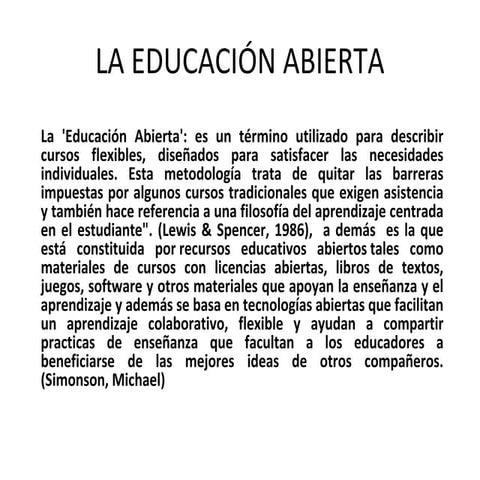 LA EDUCACIÓN ABIERTA

La 'Educación Abierta': es un término utilizado para describir cursos flexibles, diseñados para satisfacer las necesidades individuales. Esta metodología trata de quitar las barreras impuestas por algunos cursos tradicionales que exigen asistencia y también hace referencia a una filosofía del aprendizaje centrada en el estudiante". (Lewis & Spencer, 1986), a demás es la que está constituida por recursos educativos abiertos tales como materiales de cursos con licencias abiertas, libros de textos, juegos, software y otros materiales que apoyan la enseñanza y el aprendizaje y además se basa en tecnologías abiertas que facilitan un aprendizaje colaborativo, flexible y ayudan a compartir practicas de enseñanza que facultan a los educadores a beneficiarse de las mejores ideas de otros compañeros. (Simonson, Michael)